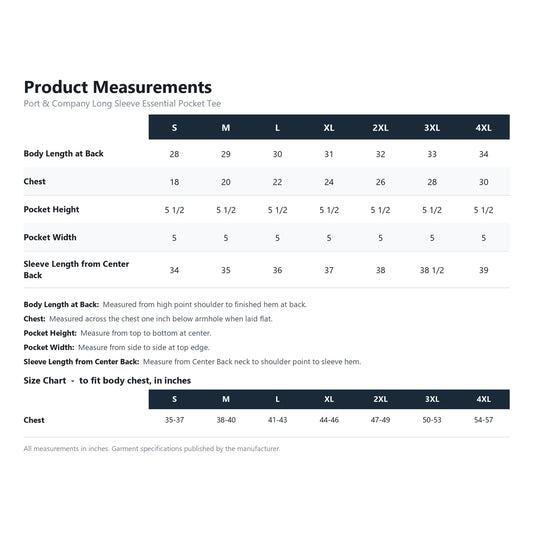 Product Measurements

Port & Company Long Sleeve Essential Pocket Tee

| | S | M | L | XL | 2XL | 3XL | 4XL |
|---|---|---|---|---|---|---|---|
| Body Length at Back | 28 | 29 | 30 | 31 | 32 | 33 | 34 |
| Chest | 18 | 20 | 22 | 24 | 26 | 28 | 30 |
| Pocket Height | 5 1/2 | 5 1/2 | 5 1/2 | 5 1/2 | 5 1/2 | 5 1/2 | 5 1/2 |
| Pocket Width | 5 | 5 | 5 | 5 | 5 | 5 | 5 |
| Sleeve Length from Center Back | 34 | 35 | 36 | 37 | 38 | 38 1/2 | 39 |

Body Length at Back: Measured from high point shoulder to finished hem at back.
Chest: Measured across the chest one inch below armhole when laid flat.
Pocket Height: Measure from top to bottom at center.
Pocket Width: Measure from side to side at top edge.
Sleeve Length from Center Back: Measure from Center Back neck to shoulder point to sleeve hem.

Size Chart - to fit body chest, in inches

| | S | M | L | XL | 2XL | 3XL | 4XL |
|---|---|---|---|---|---|---|---|
| Chest | 35-37 | 38-40 | 41-43 | 44-46 | 47-49 | 50-53 | 54-57 |

All measurements in inches. Garment specifications published by the manufacturer.